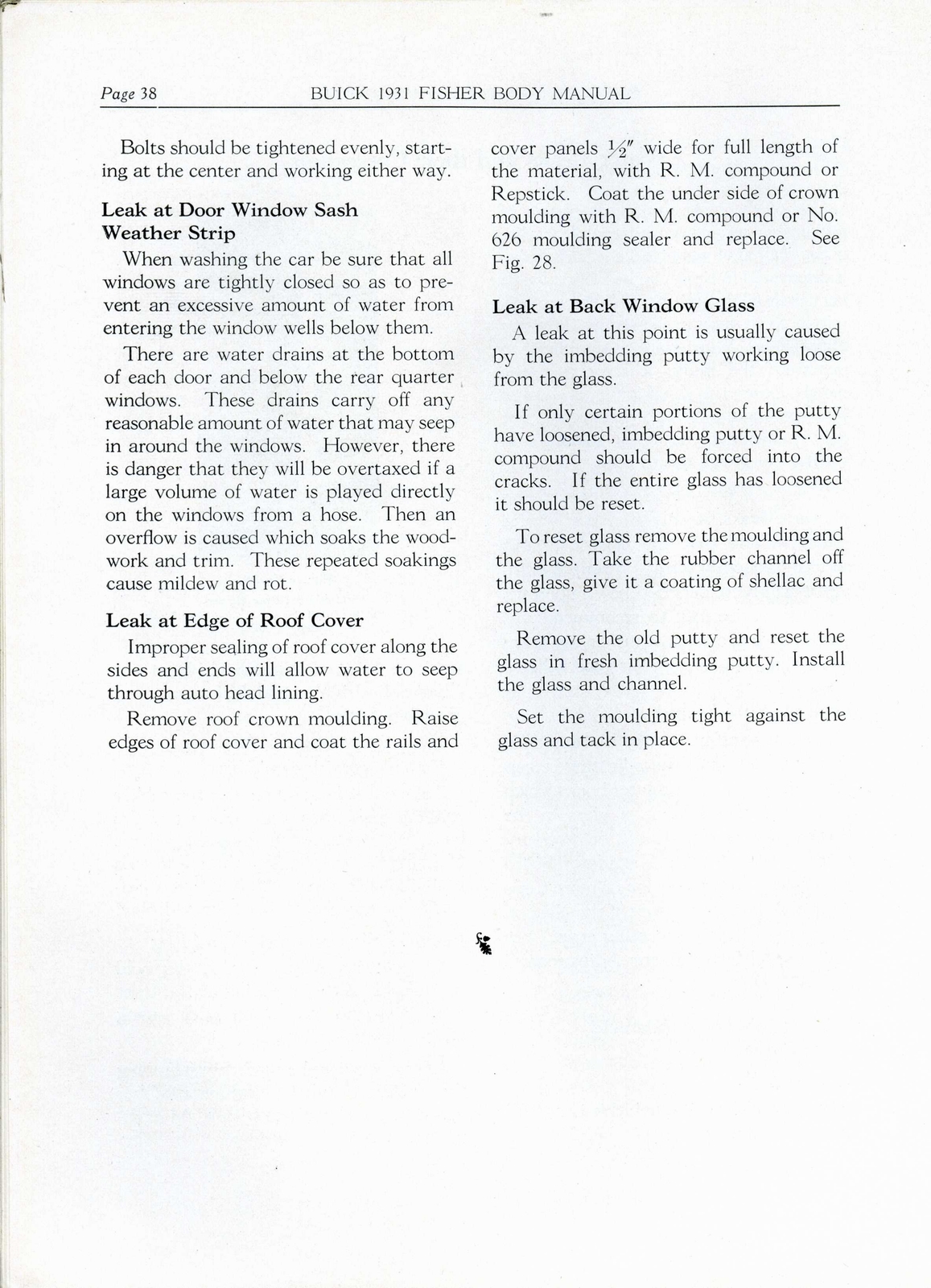 Page 38 BUICK 1931 FISHER BODY MANUAL

Bolts should be tightened evenly, starting at the center and working either way.

Leak at Door Window Sash Weather Strip

When washing the car be sure that all windows are tightly closed so as to prevent an excessive amount of water from entering the window wells below them.

There are water drains at the bottom of each door and below the rear quarter windows. These drains carry off any reasonable amount of water that may seep in around the windows. However, there is danger that they will be overtaxed if a large volume of water is played directly on the windows from a hose. Then an overflow is caused which soaks the woodwork and trim. These repeated soakings cause mildew and rot.

Leak at Edge of Roof Cover

Improper sealing of roof cover along the sides and ends will allow water to seep through auto head lining.

Remove roof crown moulding. Raise edges of roof cover and coat the rails and cover panels $\frac{1}{2}''$ wide for full length of the material, with R. M. compound or Repstick. Coat the under side of crown moulding with R. M. compound or No. 626 moulding sealer and replace. See Fig. 28.

Leak at Back Window Glass

A leak at this point is usually caused by the imbedding putty working loose from the glass.

If only certain portions of the putty have loosened, imbedding putty or R. M. compound should be forced into the cracks. If the entire glass has loosened it should be reset.

To reset glass remove the moulding and the glass. Take the rubber channel off the glass, give it a coating of shellac and replace.

Remove the old putty and reset the glass in fresh imbedding putty. Install the glass and channel.

Set the moulding tight against the glass and tack in place.